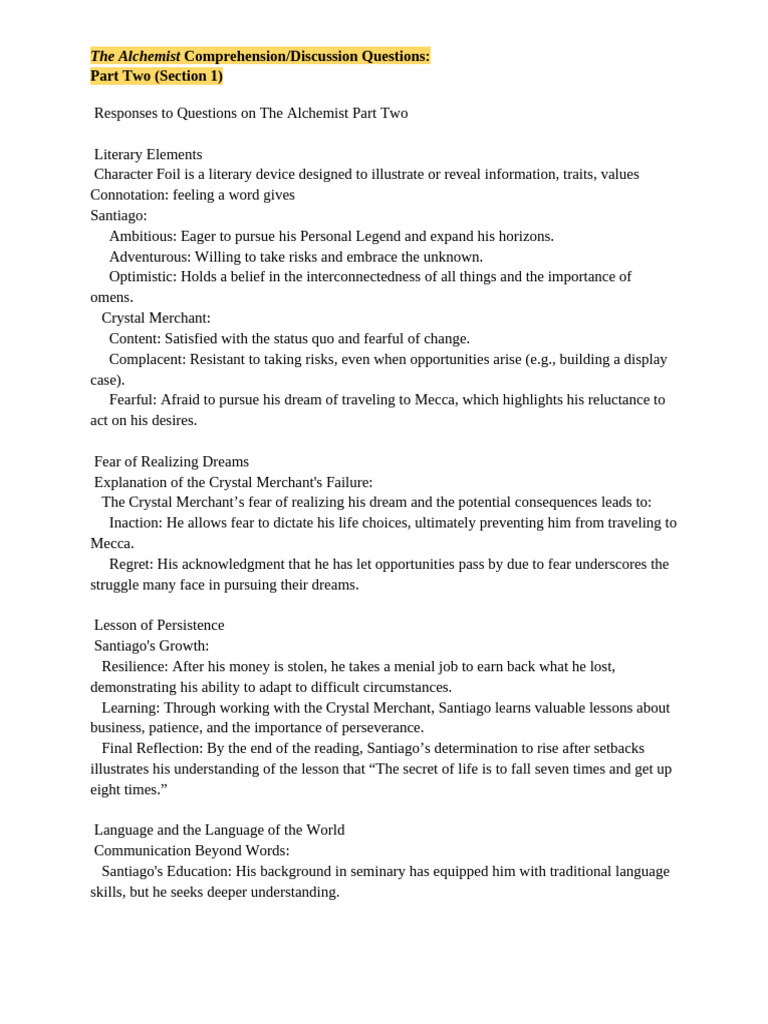 The Alchemist Comprehension/Discussion Questions:
Part Two (Section 1)

Responses to Questions on The Alchemist Part Two

Literary Elements
Character Foil is a literary device designed to illustrate or reveal information, traits, values
Connotation: feeling a word gives
Santiago:
Ambitious: Eager to pursue his Personal Legend and expand his horizons.
Adventurous: Willing to take risks and embrace the unknown.
Optimistic: Holds a belief in the interconnectedness of all things and the importance of omens.
Crystal Merchant:
Content: Satisfied with the status quo and fearful of change.
Complacent: Resistant to taking risks, even when opportunities arise (e.g., building a display case).
Fearful: Afraid to pursue his dream of traveling to Mecca, which highlights his reluctance to act on his desires.

Fear of Realizing Dreams
Explanation of the Crystal Merchant's Failure:
The Crystal Merchant’s fear of realizing his dream and the potential consequences leads to:
Inaction: He allows fear to dictate his life choices, ultimately preventing him from traveling to Mecca.
Regret: His acknowledgment that he has let opportunities pass by due to fear underscores the struggle many face in pursuing their dreams.

Lesson of Persistence
Santiago's Growth:
Resilience: After his money is stolen, he takes a menial job to earn back what he lost, demonstrating his ability to adapt to difficult circumstances.
Learning: Through working with the Crystal Merchant, Santiago learns valuable lessons about business, patience, and the importance of perseverance.
Final Reflection: By the end of the reading, Santiago’s determination to rise after setbacks illustrates his understanding of the lesson that “The secret of life is to fall seven times and get up eight times.”

Language and the Language of the World
Communication Beyond Words:
Santiago's Education: His background in seminary has equipped him with traditional language skills, but he seeks deeper understanding.